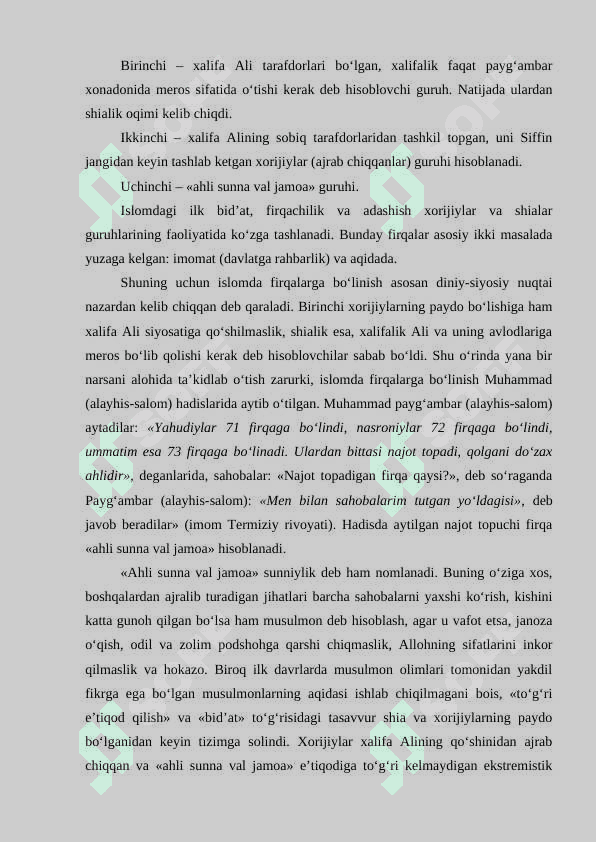 Birinchi – xalifa Ali tarafdorlari bo‘lgan, xalifalik faqat payg‘ambar xonadonida meros sifatida o‘tishi kerak deb hisoblovchi guruh. Natijada ulardan shialik oqimi kelib chiqdi.

Ikkinchi – xalifa Alining sobiq tarafdorlaridan tashkil topgan, uni Siffin jangidan keyin tashlab ketgan xorijiylar (ajrab chiqqanlar) guruhi hisoblanadi.

Uchinchi – «ahli sunna val jamoa» guruhi.

Islomdagi ilk bid’at, firqachilik va adashish xorijiylar va shialar guruhlarining faoliyatida ko‘zga tashlanadi. Bunday firqalar asosiy ikki masalada yuzaga kelgan: imomat (davlatga rahbarlik) va aqidada.

Shuning uchun islomda firqalarga bo‘linish asosan diniy-siyosiy nuqtai nazardan kelib chiqqan deb qaraladi. Birinchi xorijiylarning paydo bo‘lishiga ham xalifa Ali siyosatiga qo‘shilmaslik, shialik esa, xalifalik Ali va uning avlodlariga meros bo‘lib qolishi kerak deb hisoblovchilar sabab bo‘ldi. Shu o‘rinda yana bir narsani alohida ta’kidlab o‘tish zarurki, islomda firqalarga bo‘linish Muhammad (alayhis-salom) hadislarida aytib o‘tilgan. Muhammad payg‘ambar (alayhis-salom) aytadilar: «Yahudiylar 71 firqaga bo‘lindi, nasroniylar 72 firqaga bo‘lindi, ummatim esa 73 firqaga bo‘linadi. Ulardan bittasi najot topadi, qolgani do‘zax ahlidir», deganlarida, sahobalar: «Najot topadigan firqa qaysi?», deb so‘raganda Payg‘ambar (alayhis-salom): «Men bilan sahobalarim tutgan yo‘ldagisi», deb javob beradilar» (imom Termiziy rivoyati). Hadisda aytilgan najot topuchi firqa «ahli sunna val jamoa» hisoblanadi.

«Ahli sunna val jamoa» sunniylik deb ham nomlanadi. Buning o‘ziga xos, boshqalardan ajralib turadigan jihatlari barcha sahobalarni yaxshi ko‘rish, kishini katta gunoh qilgan bo‘lsa ham musulmon deb hisoblash, agar u vafot etsa, janoza o‘qish, odil va zolim podshohga qarshi chiqmaslik, Allohning sifatlarini inkor qilmaslik va hokazo. Biroq ilk davrlarda musulmon olimlari tomonidan yakdil fikrga ega bo‘lgan musulmonlarning aqidasi ishlab chiqilmagani bois, «to‘g‘ri e’tiqod qilish» va «bid’at» to‘g‘risidagi tasavvur shia va xorijiylarning paydo bo‘lganidan keyin tizimga solindi. Xorijiylar xalifa Alining qo‘shinidan ajrab chiqqan va «ahli sunna val jamoa» e’tiqodiga to‘g‘ri kelmaydigan ekstremistik